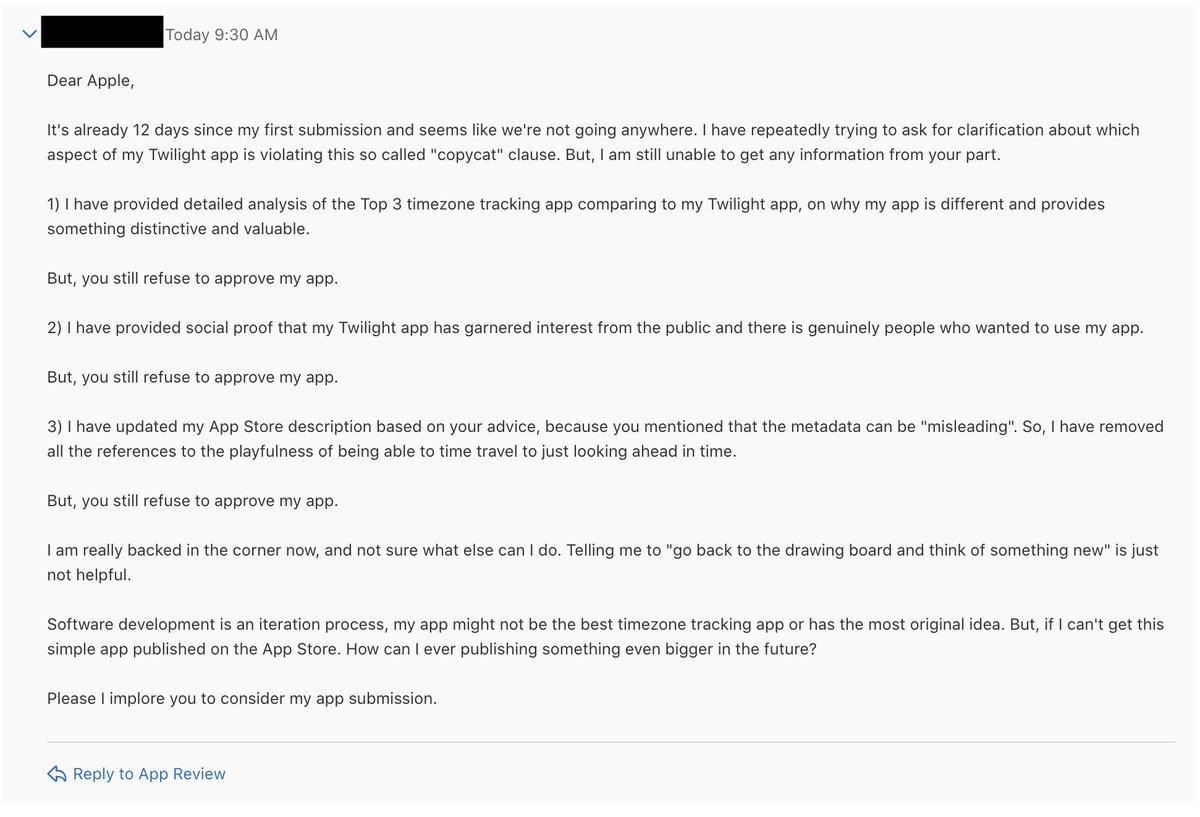 Today 9:30 AM

Dear Apple,

It's already 12 days since my first submission and seems like we're not going anywhere. I have repeatedly trying to ask for clarification about which aspect of my Twilight app is violating this so called "copycat" clause. But, I am still unable to get any information from your part.

1) I have provided detailed analysis of the Top 3 timezone tracking app comparing to my Twilight app, on why my app is different and provides something distinctive and valuable.

But, you still refuse to approve my app.

2) I have provided social proof that my Twilight app has garnered interest from the public and there is genuinely people who wanted to use my app.

But, you still refuse to approve my app.

3) I have updated my App Store description based on your advice, because you mentioned that the metadata can be "misleading". So, I have removed all the references to the playfulness of being able to time travel to just looking ahead in time.

But, you still refuse to approve my app.

I am really backed in the corner now, and not sure what else can I do. Telling me to "go back to the drawing board and think of something new" is just not helpful.

Software development is an iteration process, my app might not be the best timezone tracking app or has the most original idea. But, if I can't get this simple app published on the App Store. How can I ever publishing something even bigger in the future?

Please I implore you to consider my app submission.

Reply to App Review